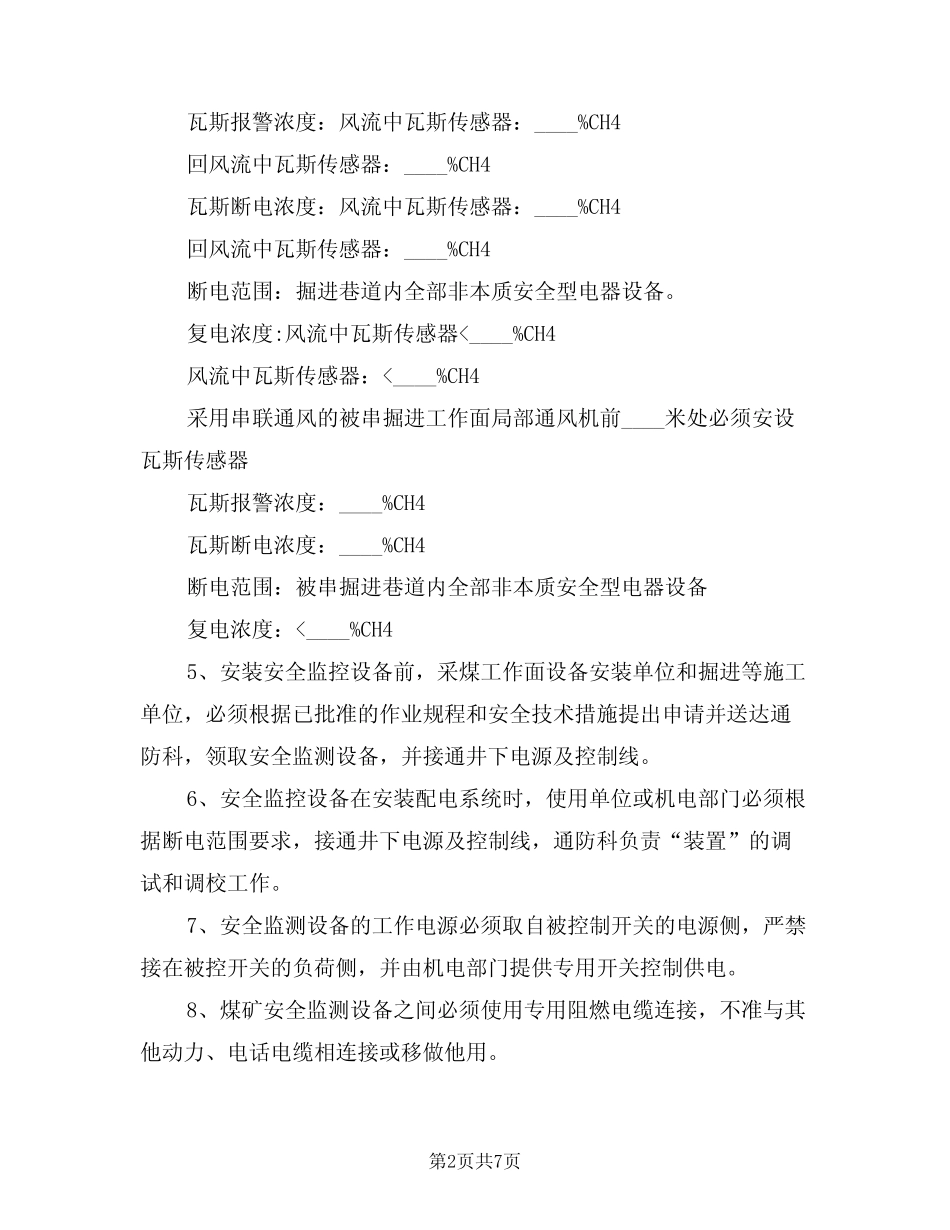 瓦斯报警浓度：风流中瓦斯传感器：____%CH4

回风流中瓦斯传感器：____%CH4

瓦斯断电浓度：风流中瓦斯传感器：____%CH4

回风流中瓦斯传感器：____%CH4

断电范围：掘进巷道内全部非本质安全型电器设备。

复电浓度:风流中瓦斯传感器<____%CH4

风流中瓦斯传感器：<____%CH4

采用串联通风的被串掘进工作面局部通风机前____米处必须安设瓦斯传感器

瓦斯报警浓度：____%CH4

瓦斯断电浓度：____%CH4

断电范围：被串掘进巷道内全部非本质安全型电器设备

复电浓度：<____%CH4

5、安装安全监控设备前，采煤工作面设备安装单位和掘进等施工单位，必须根据已批准的作业规程和安全技术措施提出申请并送达通防科，领取安全监测设备，并接通井下电源及控制线。

6、安全监控设备在安装配电系统时，使用单位或机电部门必须根据断电范围要求，接通井下电源及控制线，通防科负责“装置”的调试和调校工作。

7、安全监测设备的工作电源必须取自被控制开关的电源侧，严禁接在被控开关的负荷侧，并由机电部门提供专用开关控制供电。

8、煤矿安全监测设备之间必须使用专用阻燃电缆连接，不准与其他动力、电话电缆相连接或移做他用。

第2页共7页